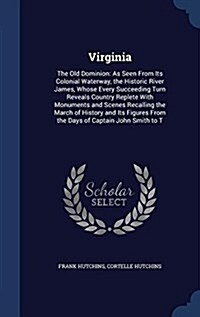 Virginia

The Old Dominion: As Seen From Its Colonial Waterway, the Historic River James, Whose Every Succeeding Turn Reveals Country Replete With Monuments and Scenes Recalling the March of History and Its Figures From the Days of Captain John Smith to T

Scholar SELECT

FRANK HUTCHINS, CORTELLE HUTCHINS